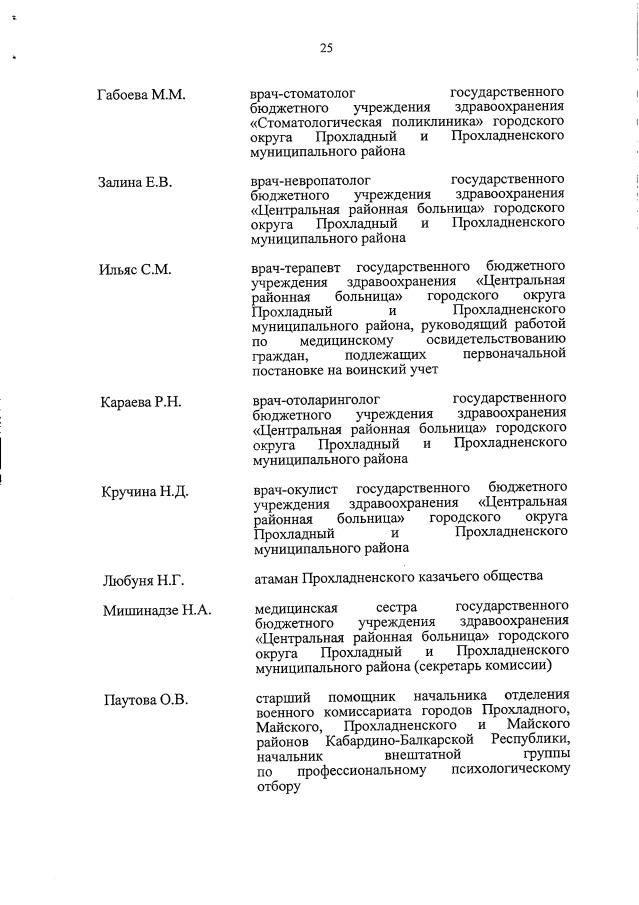 25

Габоева М.М.

врач-стоматолог государственного бюджетного учреждения здравоохранения «Стоматологическая поликлиника» городского округа Прохладный и Прохладненского муниципального района

Залина Е.В.

врач-невропатолог государственного бюджетного учреждения здравоохранения «Центральная районная больница» городского округа Прохладный и Прохладненского муниципального района

Ильяс С.М.

врач-терапевт государственного бюджетного учреждения здравоохранения «Центральная районная больница» городского округа Прохладный и Прохладненского муниципального района, руководящий работой по медицинскому освидетельствованию граждан, подлежащих первоначальной постановке на воинский учет

Караева Р.Н.

врач-отоларинголог государственного бюджетного учреждения здравоохранения «Центральная районная больница» городского округа Прохладный и Прохладненского муниципального района

Кручина Н.Д.

врач-окулист государственного бюджетного учреждения здравоохранения «Центральная районная больница» городского округа Прохладный и Прохладненского муниципального района

Любуня Н.Г.

атаман Прохладненского казачьего общества

Мишинадзе Н.А.

медицинская сестра государственного бюджетного учреждения здравоохранения «Центральная районная больница» городского округа Прохладный и Прохладненского муниципального района (секретарь комиссии)

Паутова О.В.

старший помощник начальника отделения военного комиссариата городов Прохладного, Майского, Прохладненского и Майского районов Кабардино-Балкарской Республики, начальник внештатной группы по профессиональному психологическому отбору